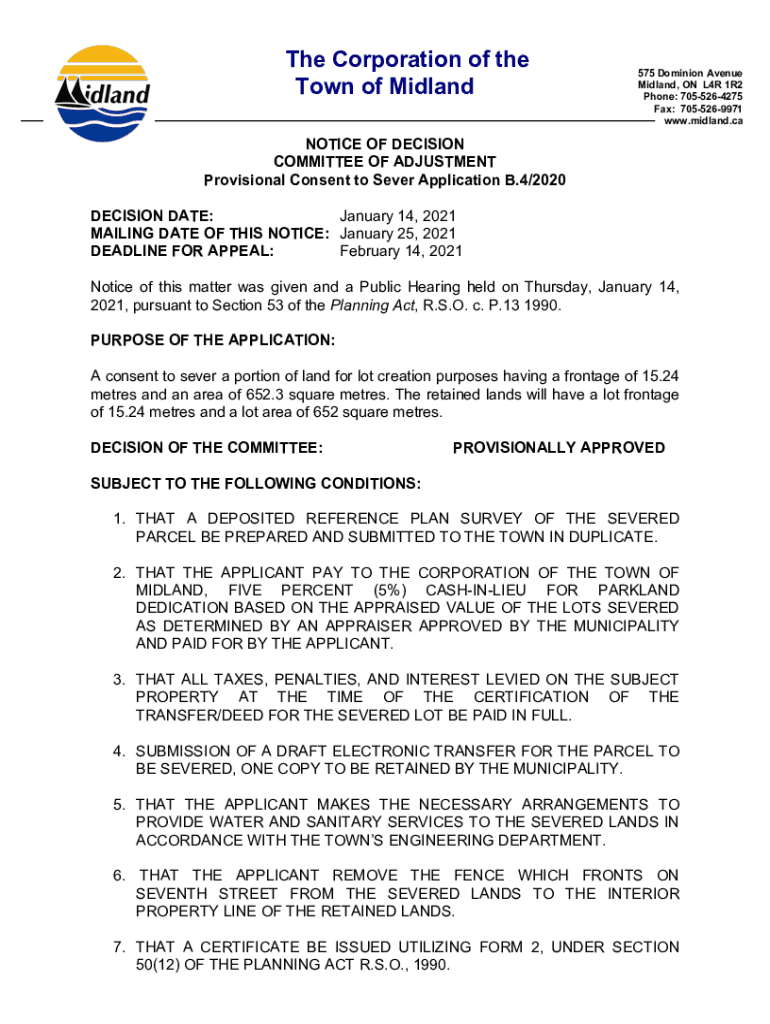 Midland

The Corporation of the Town of Midland

575 Dominion Avenue
Midland, ON L4R 1R2
Phone: 705-526-4275
Fax: 705-526-9971
www.midland.ca

NOTICE OF DECISION
COMMITTEE OF ADJUSTMENT
Provisional Consent to Sever Application B.4/2020

DECISION DATE: January 14, 2021
MAILING DATE OF THIS NOTICE: January 25, 2021
DEADLINE FOR APPEAL: February 14, 2021

Notice of this matter was given and a Public Hearing held on Thursday, January 14, 2021, pursuant to Section 53 of the Planning Act, R.S.O. c. P.13 1990.

PURPOSE OF THE APPLICATION:

A consent to sever a portion of land for lot creation purposes having a frontage of 15.24 metres and an area of 652.3 square metres. The retained lands will have a lot frontage of 15.24 metres and a lot area of 652 square metres.

DECISION OF THE COMMITTEE: PROVISIONALLY APPROVED

SUBJECT TO THE FOLLOWING CONDITIONS:

1. THAT A DEPOSITED REFERENCE PLAN SURVEY OF THE SEVERED PARCEL BE PREPARED AND SUBMITTED TO THE TOWN IN DUPLICATE.

2. THAT THE APPLICANT PAY TO THE CORPORATION OF THE TOWN OF MIDLAND, FIVE PERCENT (5%) CASH-IN-LIEU FOR PARKLAND DEDICATION BASED ON THE APPRAISED VALUE OF THE LOTS SEVERED AS DETERMINED BY AN APPRAISER APPROVED BY THE MUNICIPALITY AND PAID FOR BY THE APPLICANT.

3. THAT ALL TAXES, PENALTIES, AND INTEREST LEVIED ON THE SUBJECT PROPERTY AT THE TIME OF THE CERTIFICATION OF THE TRANSFER/DEED FOR THE SEVERED LOT BE PAID IN FULL.

4. SUBMISSION OF A DRAFT ELECTRONIC TRANSFER FOR THE PARCEL TO BE SEVERED, ONE COPY TO BE RETAINED BY THE MUNICIPALITY.

5. THAT THE APPLICANT MAKES THE NECESSARY ARRANGEMENTS TO PROVIDE WATER AND SANITARY SERVICES TO THE SEVERED LANDS IN ACCORDANCE WITH THE TOWN'S ENGINEERING DEPARTMENT.

6. THAT THE APPLICANT REMOVE THE FENCE WHICH FRONTS ON SEVENTH STREET FROM THE SEVERED LANDS TO THE INTERIOR PROPERTY LINE OF THE RETAINED LANDS.

7. THAT A CERTIFICATE BE ISSUED UTILIZING FORM 2, UNDER SECTION 50(12) OF THE PLANNING ACT R.S.O., 1990.